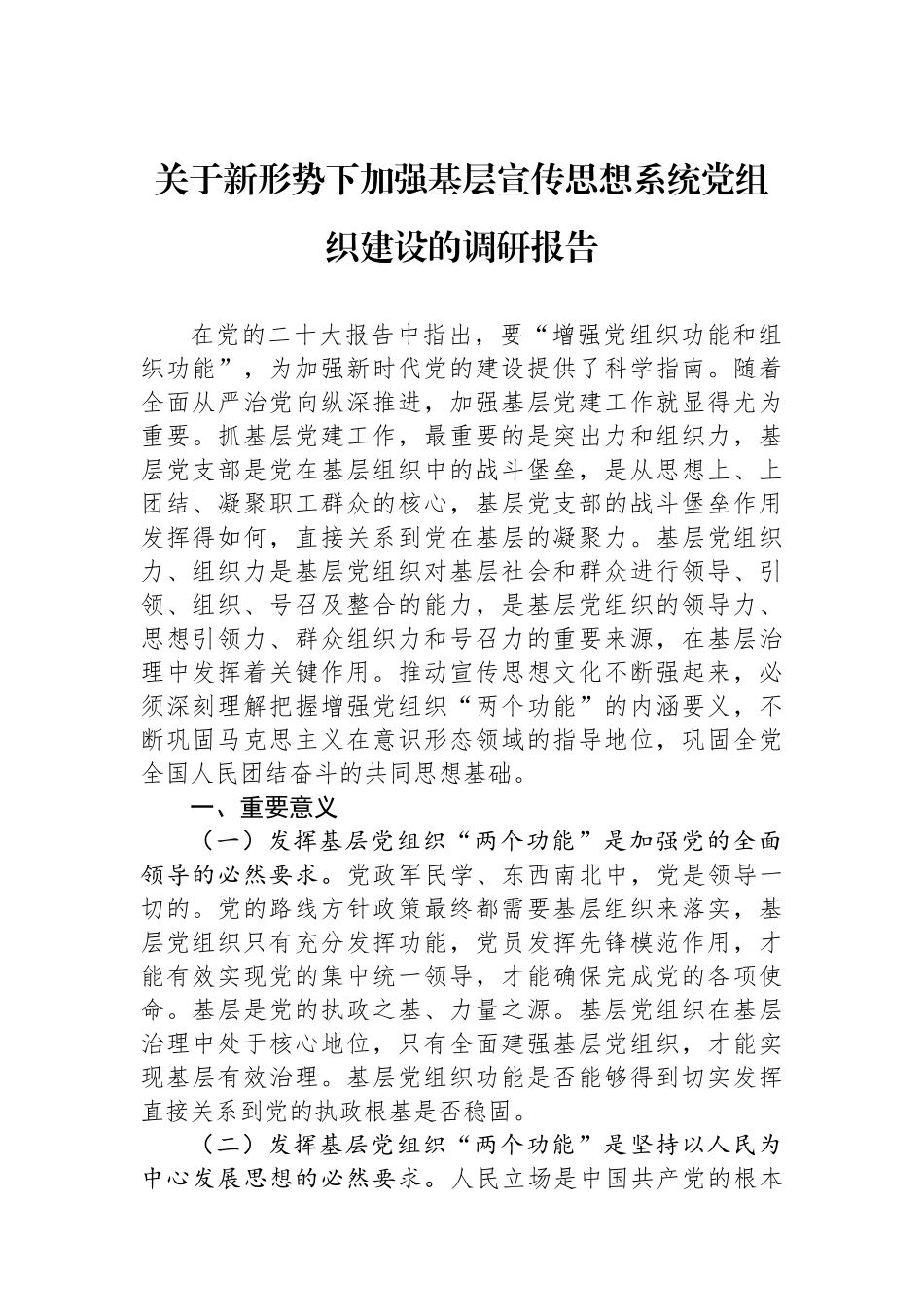 关于新形势下加强基层宣传思想系统党组织建设的调研报告

在党的二十大报告中指出，要“增强党组织功能和组织功能”，为加强新时代党的建设提供了科学指南。随着全面从严治党向纵深推进，加强基层党建工作就显得尤为重要。抓基层党建工作，最重要的是突出力和组织力，基层党支部是党在基层组织中的战斗堡垒，是从思想上、上团结、凝聚职工群众的核心，基层党支部的战斗堡垒作用发挥得如何，直接关系到党在基层的凝聚力。基层党组织力、组织力是基层党组织对基层社会和群众进行领导、引领、组织、号召及整合的能力，是基层党组织的领导力、思想引领力、群众组织力和号召力的重要来源，在基层治理中发挥着关键作用。推动宣传思想文化不断强起来，必须深刻理解把握增强党组织“两个功能”的内涵要义，不断巩固马克思主义在意识形态领域的指导地位，巩固全党全国人民团结奋斗的共同思想基础。

一、重要意义

（一）发挥基层党组织“两个功能”是加强党的全面领导的必然要求。党政军民学、东西南北中，党是领导一切的。党的路线方针政策最终都需要基层组织来落实，基层党组织只有充分发挥功能，党员发挥先锋模范作用，才能有效实现党的集中统一领导，才能确保完成党的各项使命。基层是党的执政之基、力量之源。基层党组织在基层治理中处于核心地位，只有全面建强基层党组织，才能实现基层有效治理。基层党组织功能是否能够得到切实发挥直接关系到党的执政根基是否稳固。

（二）发挥基层党组织“两个功能”是坚持以人民为中心发展思想的必然要求。人民立场是中国共产党的根本